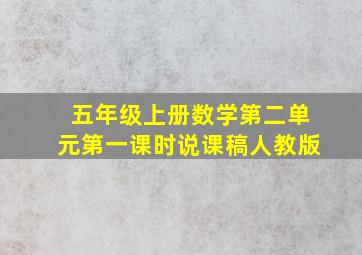 五年级上册数学第二单元第一课时说课稿人教版